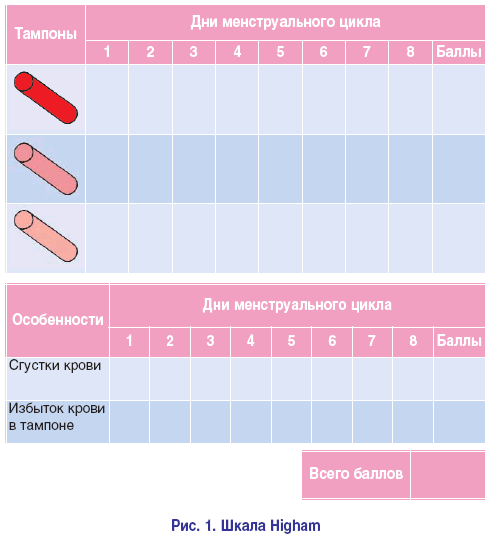 | Тампоны | Дни менструального цикла | | | | | | | | |
|---|---|---|---|---|---|---|---|---|---|
| | 1 | 2 | 3 | 4 | 5 | 6 | 7 | 8 | Баллы |
| | | | | | | | | | |
| | | | | | | | | | |
| | | | | | | | | | |

| Особенности | Дни менструального цикла | | | | | | | | |
|---|---|---|---|---|---|---|---|---|---|
| | 1 | 2 | 3 | 4 | 5 | 6 | 7 | 8 | Баллы |
| Сгустки крови | | | | | | | | | |
| Избыток крови в тампоне | | | | | | | | | |

| Всего баллов | |
|---|---|

Рис. 1. Шкала Higham